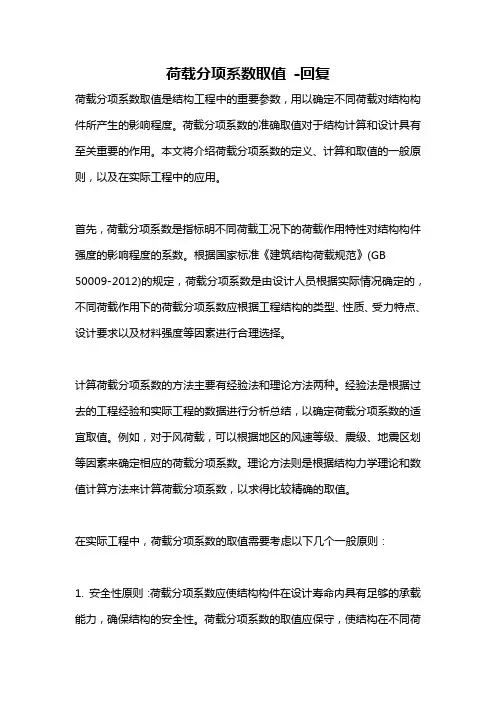 荷载分项系数取值 -回复

荷载分项系数取值是结构工程中的重要参数，用以确定不同荷载对结构构件所产生的影响程度。荷载分项系数的准确取值对于结构计算和设计具有至关重要的作用。本文将介绍荷载分项系数的定义、计算和取值的一般原则，以及在实际工程中的应用。

首先，荷载分项系数是指标明不同荷载工况下的荷载作用特性对结构构件强度的影响程度的系数。根据国家标准《建筑结构荷载规范》(GB 50009-2012)的规定，荷载分项系数是由设计人员根据实际情况确定的，不同荷载作用下的荷载分项系数应根据工程结构的类型、性质、受力特点、设计要求以及材料强度等因素进行合理选择。

计算荷载分项系数的方法主要有经验法和理论方法两种。经验法是根据过去的工程经验和实际工程的数据进行分析总结，以确定荷载分项系数的适宜取值。例如，对于风荷载，可以根据地区的风速等级、震级、地震区划等因素来确定相应的荷载分项系数。理论方法则是根据结构力学理论和数值计算方法来计算荷载分项系数，以求得比较精确的取值。

在实际工程中，荷载分项系数的取值需要考虑以下几个一般原则：

1. 安全性原则：荷载分项系数应使结构构件在设计寿命内具有足够的承载能力，确保结构的安全性。荷载分项系数的取值应保守，使结构在不同荷